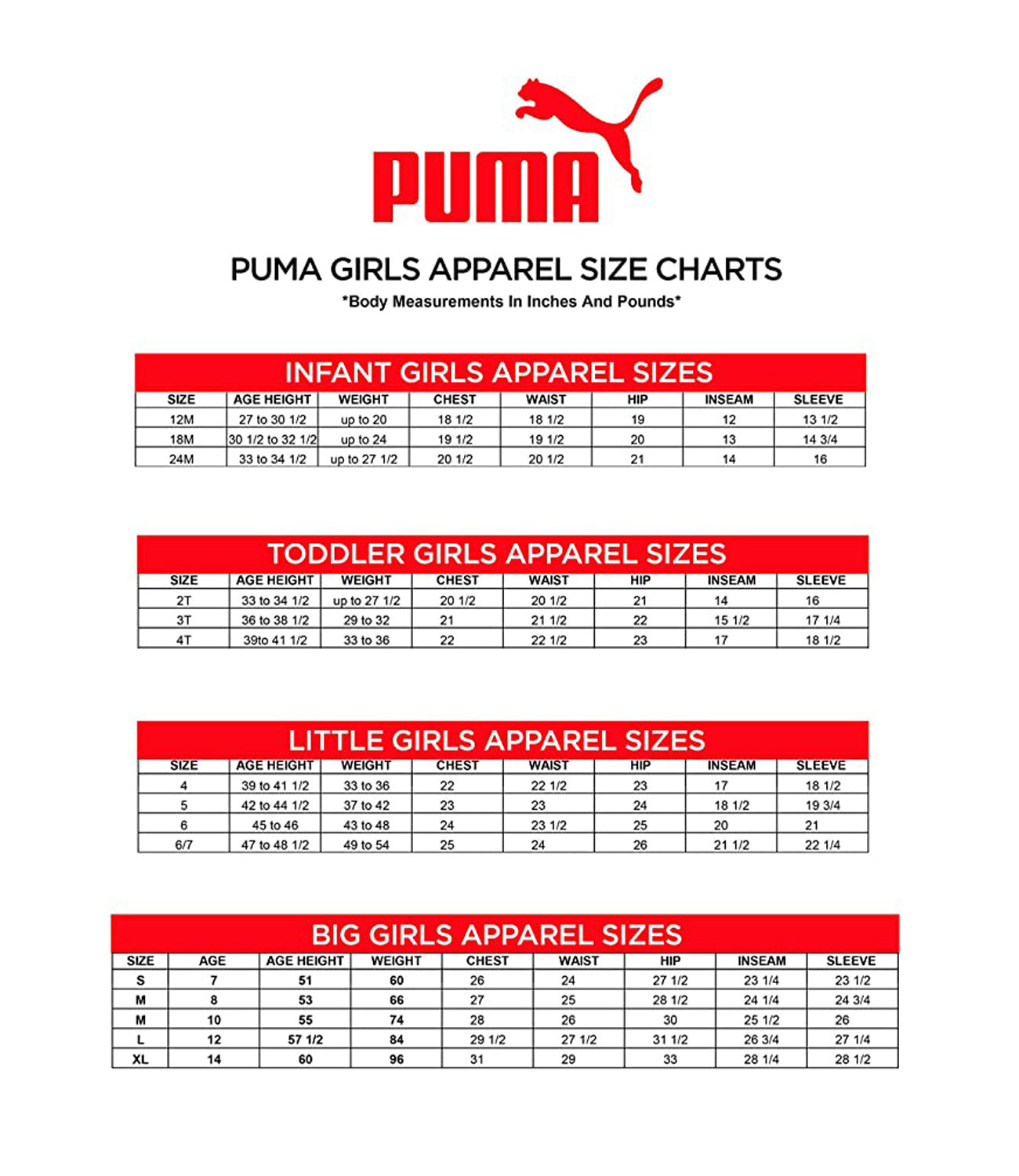 PUMA

PUMA GIRLS APPAREL SIZE CHARTS
*Body Measurements In Inches And Pounds*

INFANT GIRLS APPAREL SIZES

| SIZE | AGE HEIGHT | WEIGHT | CHEST | WAIST | HIP | INSEAM | SLEEVE |
|---|---|---|---|---|---|---|---|
| 12M | 27 to 30 1/2 | up to 20 | 18 1/2 | 18 1/2 | 19 | 12 | 13 1/2 |
| 18M | 30 1/2 to 32 1/2 | up to 24 | 19 1/2 | 19 1/2 | 20 | 13 | 14 3/4 |
| 24M | 33 to 34 1/2 | up to 27 1/2 | 20 1/2 | 20 1/2 | 21 | 14 | 16 |

TODDLER GIRLS APPAREL SIZES

| SIZE | AGE HEIGHT | WEIGHT | CHEST | WAIST | HIP | INSEAM | SLEEVE |
|---|---|---|---|---|---|---|---|
| 2T | 33 to 34 1/2 | up to 27 1/2 | 20 1/2 | 20 1/2 | 21 | 14 | 16 |
| 3T | 36 to 38 1/2 | 29 to 32 | 21 | 21 1/2 | 22 | 15 1/2 | 17 1/4 |
| 4T | 39to 41 1/2 | 33 to 36 | 22 | 22 1/2 | 23 | 17 | 18 1/2 |

LITTLE GIRLS APPAREL SIZES

| SIZE | AGE HEIGHT | WEIGHT | CHEST | WAIST | HIP | INSEAM | SLEEVE |
|---|---|---|---|---|---|---|---|
| 4 | 39 to 41 1/2 | 33 to 36 | 22 | 22 1/2 | 23 | 17 | 18 1/2 |
| 5 | 42 to 44 1/2 | 37 to 42 | 23 | 23 | 24 | 18 1/2 | 19 3/4 |
| 6 | 45 to 46 | 43 to 48 | 24 | 23 1/2 | 25 | 20 | 21 |
| 6/7 | 47 to 48 1/2 | 49 to 54 | 25 | 24 | 26 | 21 1/2 | 22 1/4 |

BIG GIRLS APPAREL SIZES

| SIZE | AGE | AGE HEIGHT | WEIGHT | CHEST | WAIST | HIP | INSEAM | SLEEVE |
|---|---|---|---|---|---|---|---|---|
| S | 7 | 51 | 60 | 26 | 24 | 27 1/2 | 23 1/4 | 23 1/2 |
| M | 8 | 53 | 66 | 27 | 25 | 28 1/2 | 24 1/4 | 24 3/4 |
| M | 10 | 55 | 74 | 28 | 26 | 30 | 25 1/2 | 26 |
| L | 12 | 57 1/2 | 84 | 29 1/2 | 27 1/2 | 31 1/2 | 26 3/4 | 27 1/4 |
| XL | 14 | 60 | 96 | 31 | 29 | 33 | 28 1/4 | 28 1/2 |